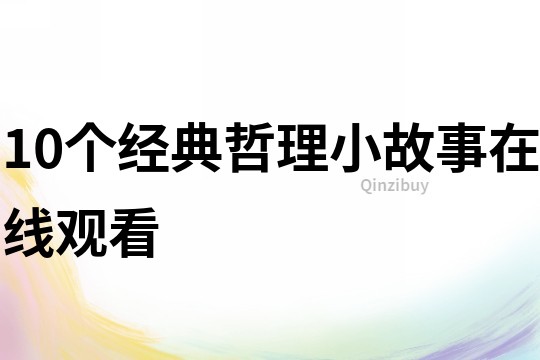 10个经典哲理小故事在线观看

Qinzibuy